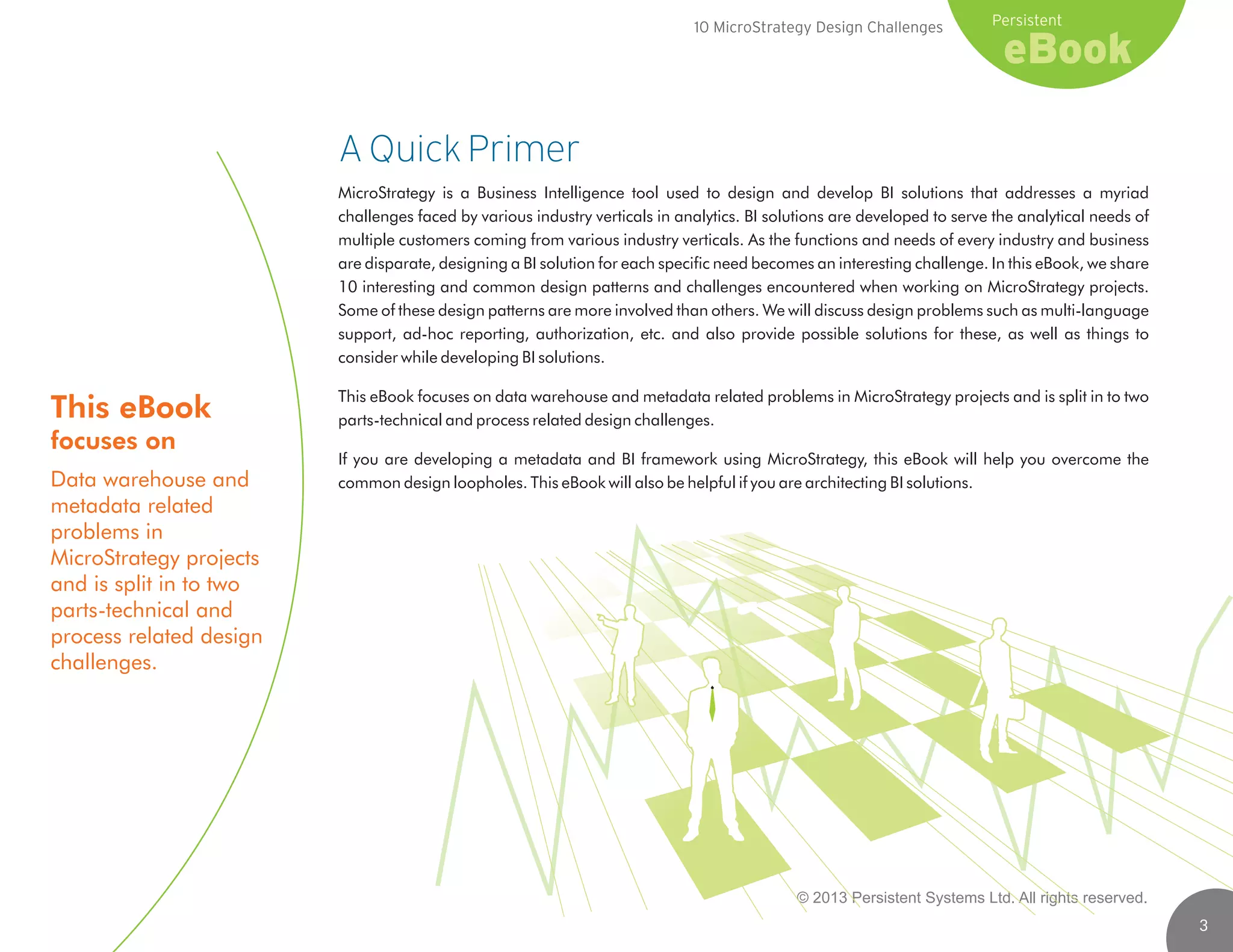 10 MicroStrategy Design Challenges

Persistent
eBook

A Quick Primer

MicroStrategy is a Business Intelligence tool used to design and develop BI solutions that addresses a myriad challenges faced by various industry verticals in analytics. BI solutions are developed to serve the analytical needs of multiple customers coming from various industry verticals. As the functions and needs of every industry and business are disparate, designing a BI solution for each specific need becomes an interesting challenge. In this eBook, we share 10 interesting and common design patterns and challenges encountered when working on MicroStrategy projects. Some of these design patterns are more involved than others. We will discuss design problems such as multi-language support, ad-hoc reporting, authorization, etc. and also provide possible solutions for these, as well as things to consider while developing BI solutions.

This eBook focuses on data warehouse and metadata related problems in MicroStrategy projects and is split in to two parts-technical and process related design challenges.

If you are developing a metadata and BI framework using MicroStrategy, this eBook will help you overcome the common design loopholes. This eBook will also be helpful if you are architecting BI solutions.

This eBook
focuses on

Data warehouse and metadata related problems in MicroStrategy projects and is split in to two parts-technical and process related design challenges.

© 2013 Persistent Systems Ltd. All rights reserved.

3